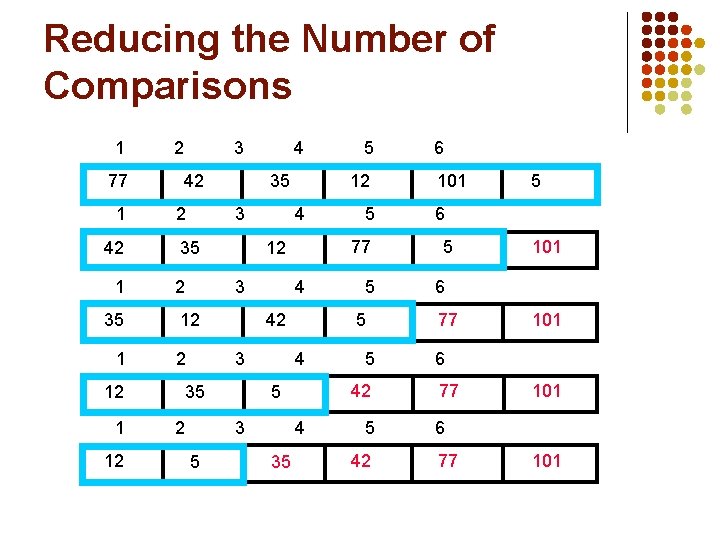 Reducing the Number of Comparisons

| 1 | 2 | 3 | 4 | 5 | 6 |
|---|---|---|---|---|---|
| 77 | 42 | 35 | 12 | 101 | 5 |

| 1 | 2 | 3 | 4 | 5 | 6 |
|---|---|---|---|---|---|
| 42 | 35 | 12 | 77 | 5 | 101 |

| 1 | 2 | 3 | 4 | 5 | 6 |
|---|---|---|---|---|---|
| 35 | 12 | 42 | 5 | 77 | 101 |

| 1 | 2 | 3 | 4 | 5 | 6 |
|---|---|---|---|---|---|
| 12 | 35 | 5 | 42 | 77 | 101 |

| 1 | 2 | 3 | 4 | 5 | 6 |
|---|---|---|---|---|---|
| 12 | 5 | 35 | 42 | 77 | 101 |